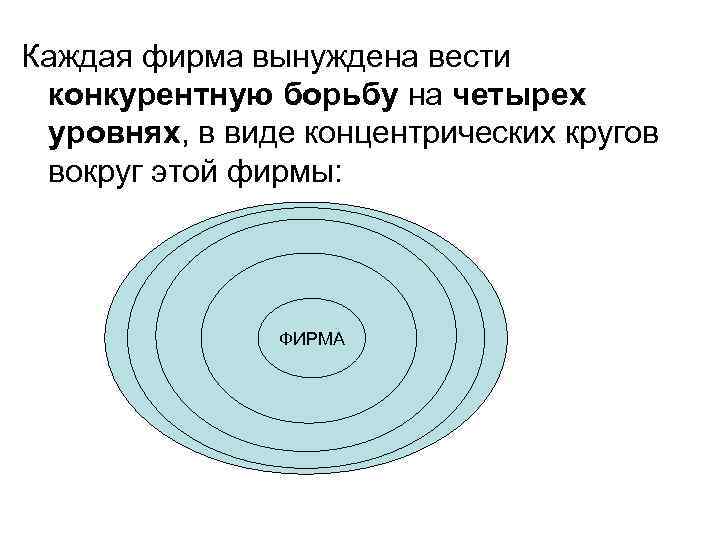 Каждая фирма вынуждена вести конкурентную борьбу на четырех уровнях, в виде концентрических кругов вокруг этой фирмы:

ФИРМА